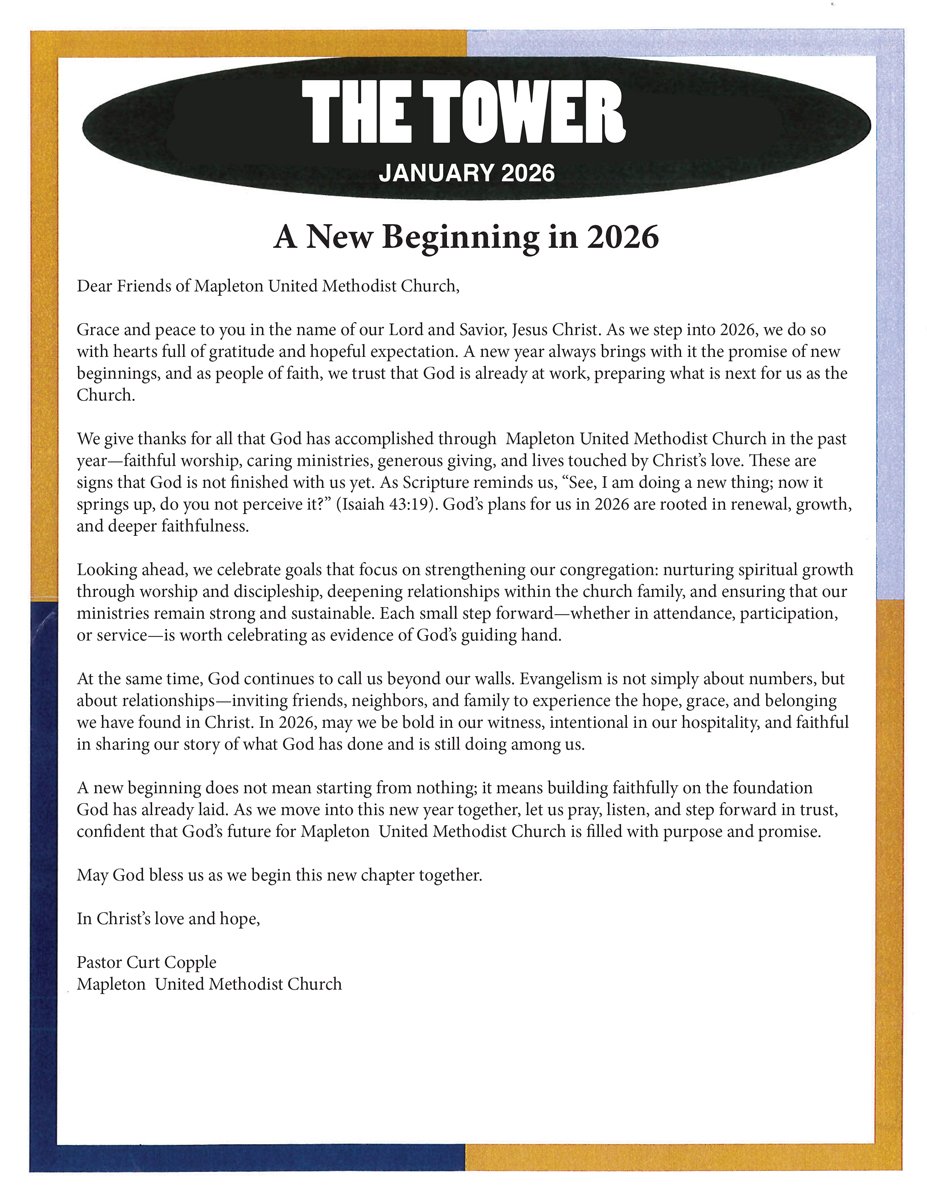 THE TOWER
JANUARY 2026

A New Beginning in 2026

Dear Friends of Mapleton United Methodist Church,

Grace and peace to you in the name of our Lord and Savior, Jesus Christ. As we step into 2026, we do so with hearts full of gratitude and hopeful expectation. A new year always brings with it the promise of new beginnings, and as people of faith, we trust that God is already at work, preparing what is next for us as the Church.

We give thanks for all that God has accomplished through Mapleton United Methodist Church in the past year—faithful worship, caring ministries, generous giving, and lives touched by Christ's love. These are signs that God is not finished with us yet. As Scripture reminds us, "See, I am doing a new thing; now it springs up, do you not perceive it?" (Isaiah 43:19). God's plans for us in 2026 are rooted in renewal, growth, and deeper faithfulness.

Looking ahead, we celebrate goals that focus on strengthening our congregation: nurturing spiritual growth through worship and discipleship, deepening relationships within the church family, and ensuring that our ministries remain strong and sustainable. Each small step forward—whether in attendance, participation, or service—is worth celebrating as evidence of God's guiding hand.

At the same time, God continues to call us beyond our walls. Evangelism is not simply about numbers, but about relationships—inviting friends, neighbors, and family to experience the hope, grace, and belonging we have found in Christ. In 2026, may we be bold in our witness, intentional in our hospitality, and faithful in sharing our story of what God has done and is still doing among us.

A new beginning does not mean starting from nothing; it means building faithfully on the foundation God has already laid. As we move into this new year together, let us pray, listen, and step forward in trust, confident that God's future for Mapleton United Methodist Church is filled with purpose and promise.

May God bless us as we begin this new chapter together.

In Christ's love and hope,

Pastor Curt Copple
Mapleton United Methodist Church